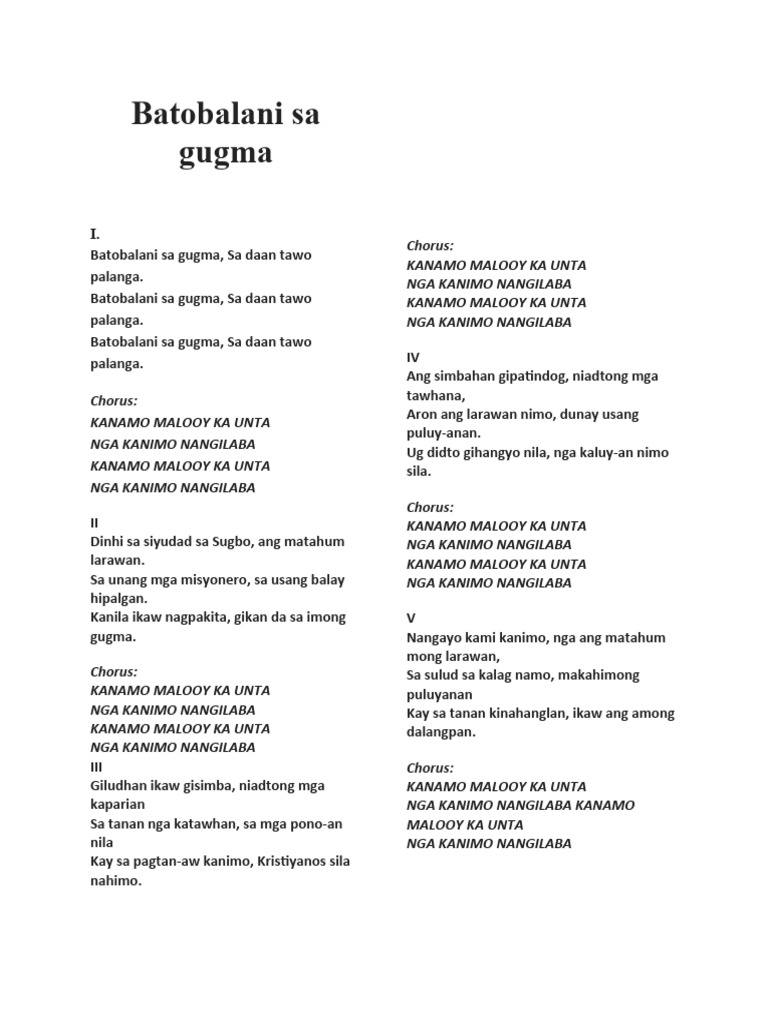 Batobalani sa gugma

I.
Batobalani sa gugma, Sa daan tawo palanga.
Batobalani sa gugma, Sa daan tawo palanga.
Batobalani sa gugma, Sa daan tawo palanga.

Chorus:
KANAMO MALOOY KA UNTA
NGA KANIMO NANGILABA
KANAMO MALOOY KA UNTA
NGA KANIMO NANGILABA

II
Dinhi sa siyudad sa Sugbo, ang matahum larawan.
Sa unang mga misyonero, sa usang balay hipalgan.
Kanila ikaw nagpakita, gikan da sa imong gugma.

Chorus:
KANAMO MALOOY KA UNTA
NGA KANIMO NANGILABA
KANAMO MALOOY KA UNTA
NGA KANIMO NANGILABA
III
Giludhan ikaw gisimba, niadtong mga kaparian
Sa tanan nga katawhan, sa mga pono-an nila
Kay sa pagtan-aw kanimo, Kristiyanos sila nahimo.

Chorus:
KANAMO MALOOY KA UNTA
NGA KANIMO NANGILABA
KANAMO MALOOY KA UNTA
NGA KANIMO NANGILABA

IV
Ang simbahan gipatindog, niadtong mga tawhana,
Aron ang larawan nimo, dunay usang puluy-anan.
Ug didto gihangyo nila, nga kaluy-an nimo sila.

Chorus:
KANAMO MALOOY KA UNTA
NGA KANIMO NANGILABA
KANAMO MALOOY KA UNTA
NGA KANIMO NANGILABA

V
Nangayo kami kanimo, nga ang matahum mong larawan,
Sa sulud sa kalag namo, makahimong puluyanan
Kay sa tanan kinahanglan, ikaw ang among dalangpan.

Chorus:
KANAMO MALOOY KA UNTA
NGA KANIMO NANGILABA KANAMO MALOOY KA UNTA
NGA KANIMO NANGILABA